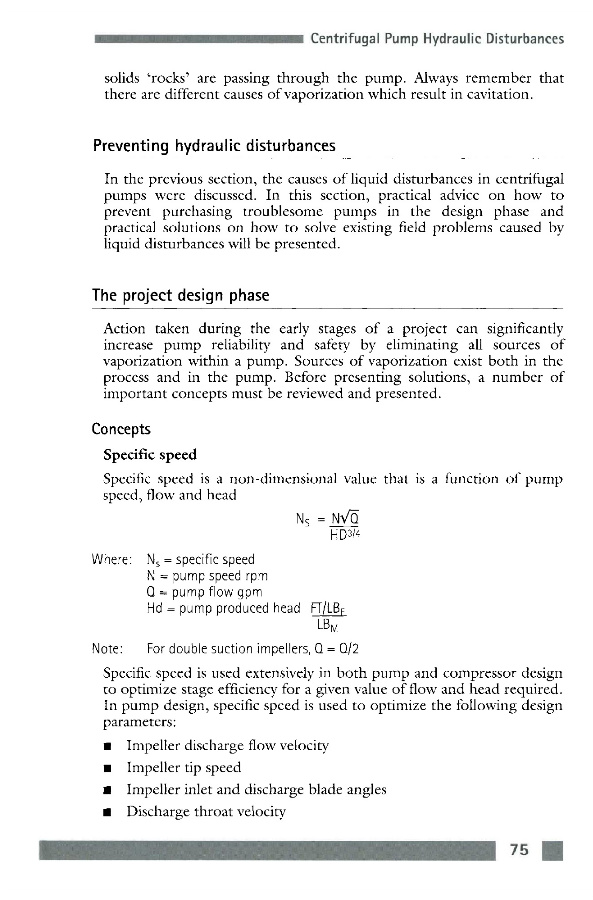 Centrifugal Pump Hydraulic Disturbances

solids 'rocks' are passing through the pump. Always remember that there are different causes of vaporization which result in cavitation.

Preventing hydraulic disturbances

In the previous section, the causes of liquid disturbances in centrifugal pumps were discussed. In this section, practical advice on how to prevent purchasing troublesome pumps in the design phase and practical solutions on how to solve existing field problems caused by liquid disturbances will be presented.

The project design phase

Action taken during the early stages of a project can significantly increase pump reliability and safety by eliminating all sources of vaporization within a pump. Sources of vaporization exist both in the process and in the pump. Before presenting solutions, a number of important concepts must be reviewed and presented.

Concepts

Specific speed

Specific speed is a non-dimensional value that is a function of pump speed, flow and head

$N_S = \frac{N\sqrt{Q}}{HD^{3/4}}$

Where: $N_s$ = specific speed
N = pump speed rpm
Q = pump flow gpm
Hd = pump produced head $\frac{FT/LB_F}{LB_M}$

Note: For double suction impellers, Q = Q/2

Specific speed is used extensively in both pump and compressor design to optimize stage efficiency for a given value of flow and head required. In pump design, specific speed is used to optimize the following design parameters:

■ Impeller discharge flow velocity
■ Impeller tip speed
■ Impeller inlet and discharge blade angles
■ Discharge throat velocity

75